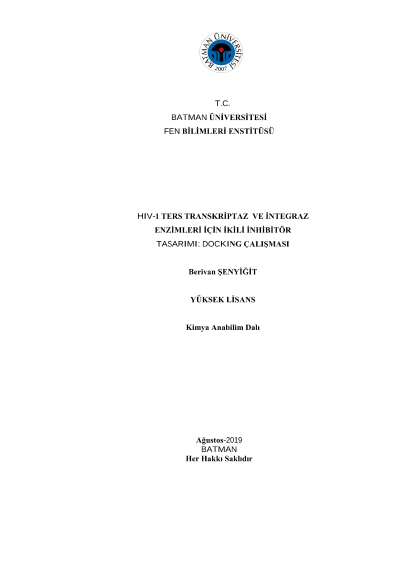 BATMAN ÜNİVERSİTESİ
2007

T.C.
BATMAN ÜNİVERSİTESİ
FEN BİLİMLERİ ENSTİTÜSÜ

HIV-1 TERS TRANSKRİPTAZ VE İNTEGRAZ
ENZİMLERİ İÇİN İKİLİ İNHİBİTÖR
TASARIMI: DOCKING ÇALIŞMASI

Berivan ŞENYİĞİT

YÜKSEK LİSANS

Kimya Anabilim Dalı

Ağustos-2019
BATMAN
Her Hakkı Saklıdır